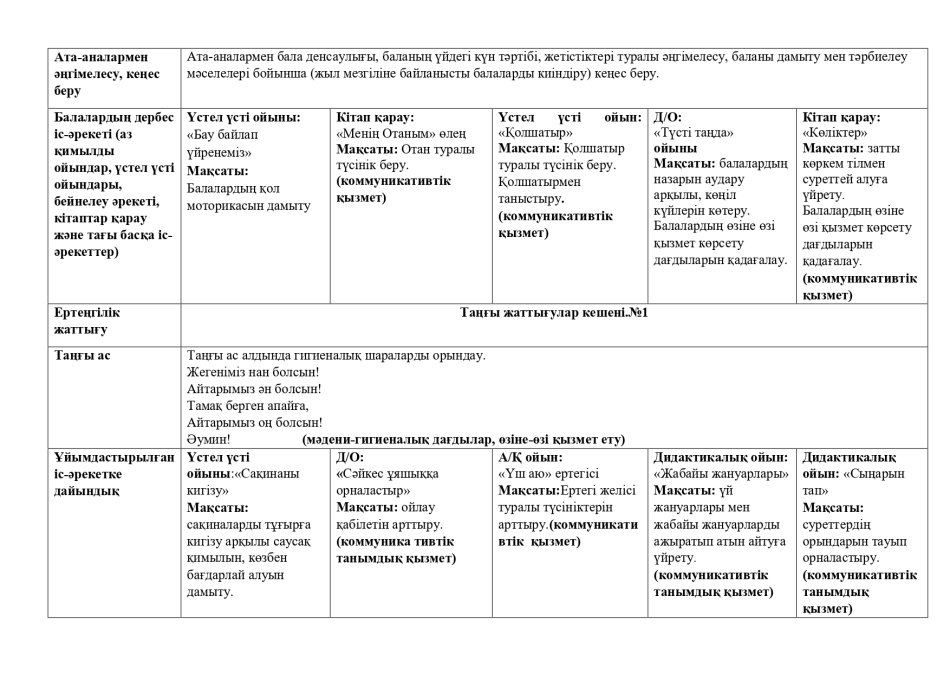 | Ата-аналармен әңгімелесу, кеңес беру | Ата-аналармен бала денсаулығы, баланың үйдегі күн тәртібі, жетістіктері туралы әңгімелесу, баланы дамыту мен тәрбиелеу мәселелері бойынша (жыл мезгіліне байланысты балаларды киіндіру) кеңес беру. | | | | |
|---|---|---|---|---|---|
| Балалардың дербес іс-әрекеті (аз қимылды ойындар, үстел үсті ойындары, бейнелеу әрекеті, кітаптар қарау және тағы басқа іс-әрекеттер) | Үстел үсті ойыны: «Бау байлап үйренеміз» Мақсаты: Балалардың қол моторикасын дамыту | Кітап қарау: «Менің Отаным» өлең Мақсаты: Отан туралы түсінік беру. (коммуникативтік қызмет) | Үстел үсті ойын: «Қолшатыр» Мақсаты: Қолшатыр туралы түсінік беру. Қолшатырмен таныстыру. (коммуникативтік қызмет) | Д/О: «Түсті таңда» ойыны Мақсаты: балалардың назарын аудару арқылы, көңіл күйлерін көтеру. Балалардың өзіне өзі қызмет көрсету дағдыларын қадағалау. | Кітап қарау: «Көліктер» Мақсаты: затты көркем тілмен суреттей алуға үйрету. Балалардың өзіне өзі қызмет көрсету дағдыларын қадағалау. (коммуникативтік қызмет) |
| Ертеңгілік жаттығу | Таңғы жаттығулар кешені.№1 | | | | |
| Таңғы ас | Таңғы ас алдында гигиеналық шараларды орындау. Жегеніміз нан болсын! Айтарымыз ән болсын! Тамақ берген апайға, Айтарымыз оң болсын! Әумин! (мәдени-гигиеналық дағдылар, өзіне-өзі қызмет ету) | | | | |
| Ұйымдастырылған іс-әрекетке дайындық | Үстел үсті ойыны:«Сақинаны кигізу» Мақсаты: сақиналарды тұғырға кигізу арқылы саусақ қимылын, көзбен бағдарлай алуын дамыту. | Д/О: «Сәйкес ұяшыққа орналастыр» Мақсаты: ойлау қабілетін арттыру. (коммуника тивтік танымдық қызмет) | А/Қ ойын: «Үш аю» ертегісі Мақсаты:Ертегі желісі туралы түсініктерін арттыру.(коммуникати втік қызмет) | Дидактикалық ойын: «Жабайы жануарлары» Мақсаты: үй жануарлары мен жабайы жануарларды ажыратып атын айтуға үйрету. (коммуникативтік танымдық қызмет) | Дидактикалық ойын: «Сыңарын тап» Мақсаты: суреттердің орындарын тауып орналастыру. (коммуникативтік танымдық қызмет) |